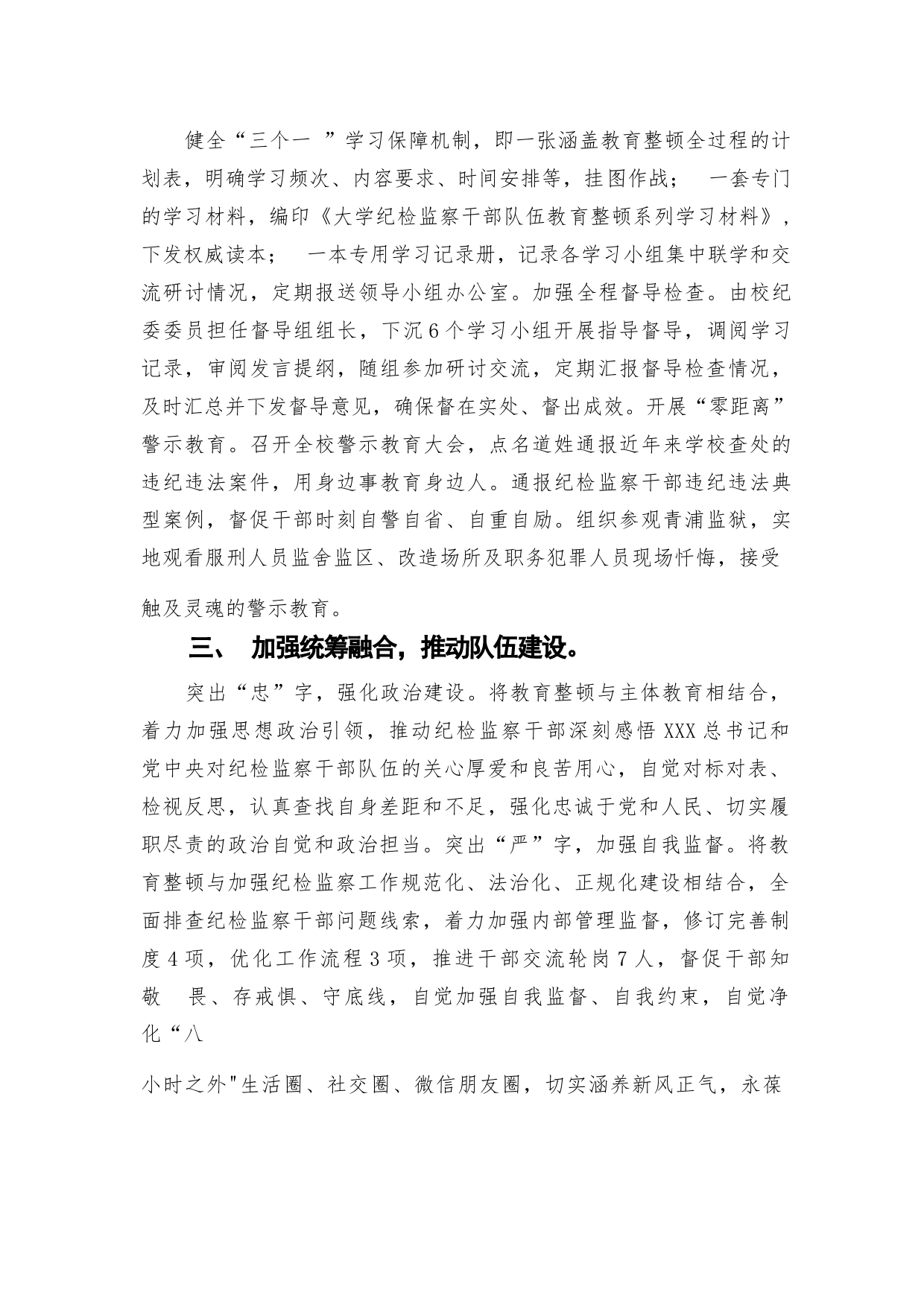 健全“三个一 ”学习保障机制，即一张涵盖教育整顿全过程的计划表，明确学习频次、内容要求、时间安排等，挂图作战； 一套专门的学习材料，编印《大学纪检监察干部队伍教育整顿系列学习材料》，下发权威读本； 一本专用学习记录册，记录各学习小组集中联学和交流研讨情况，定期报送领导小组办公室。加强全程督导检查。由校纪委委员担任督导组组长，下沉6个学习小组开展指导督导，调阅学习记录，审阅发言提纲，随组参加研讨交流，定期汇报督导检查情况，及时汇总并下发督导意见，确保督在实处、督出成效。开展“零距离”警示教育。召开全校警示教育大会，点名道姓通报近年来学校查处的违纪违法案件，用身边事教育身边人。通报纪检监察干部违纪违法典型案例，督促干部时刻自警自省、自重自励。组织参观青浦监狱，实地观看服刑人员监舍监区、改造场所及职务犯罪人员现场忏悔，接受

触及灵魂的警示教育。

三、 加强统筹融合，推动队伍建设。

突出“忠”字，强化政治建设。将教育整顿与主体教育相结合，着力加强思想政治引领，推动纪检监察干部深刻感悟XXX总书记和党中央对纪检监察干部队伍的关心厚爱和良苦用心，自觉对标对表、检视反思，认真查找自身差距和不足，强化忠诚于党和人民、切实履职尽责的政治自觉和政治担当。突出“严”字，加强自我监督。将教育整顿与加强纪检监察工作规范化、法治化、正规化建设相结合，全面排查纪检监察干部问题线索，着力加强内部管理监督，修订完善制度4项，优化工作流程3项，推进干部交流轮岗7人，督促干部知敬 畏、存戒惧、守底线，自觉加强自我监督、自我约束，自觉净化“八

小时之外"生活圈、社交圈、微信朋友圈，切实涵养新风正气，永葆